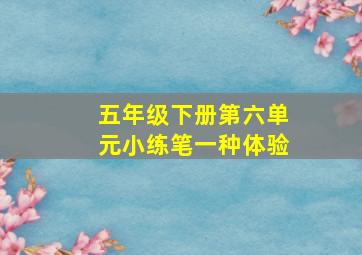 五年级下册第六单元小练笔一种体验